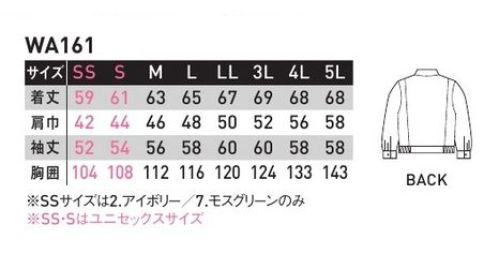 WA161

| サイズ | SS | S | M | L | LL | 3L | 4L | 5L |
|---|---|---|---|---|---|---|---|---|
| 着丈 | 59 | 61 | 63 | 65 | 67 | 69 | 68 | 68 |
| 肩巾 | 42 | 44 | 46 | 48 | 50 | 52 | 56 | 58 |
| 袖丈 | 52 | 54 | 56 | 58 | 60 | 60 | 58 | 58 |
| 胸囲 | 104 | 108 | 112 | 116 | 120 | 124 | 133 | 143 |

※SSサイズは2.アイボリー／7.モスグリーンのみ
※SS･Sはユニセックスサイズ

BACK